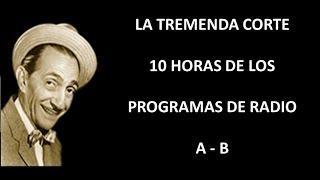 LA TREMENDA CORTE

10 HORAS DE LOS

PROGRAMAS DE RADIO

A - B